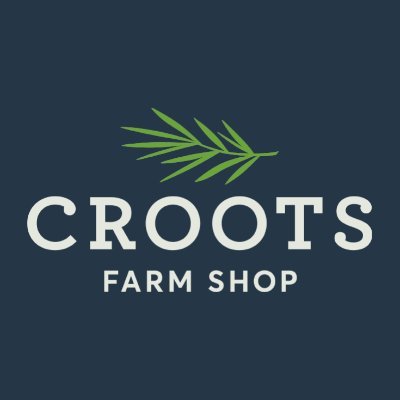 CROOTS
FARM SHOP